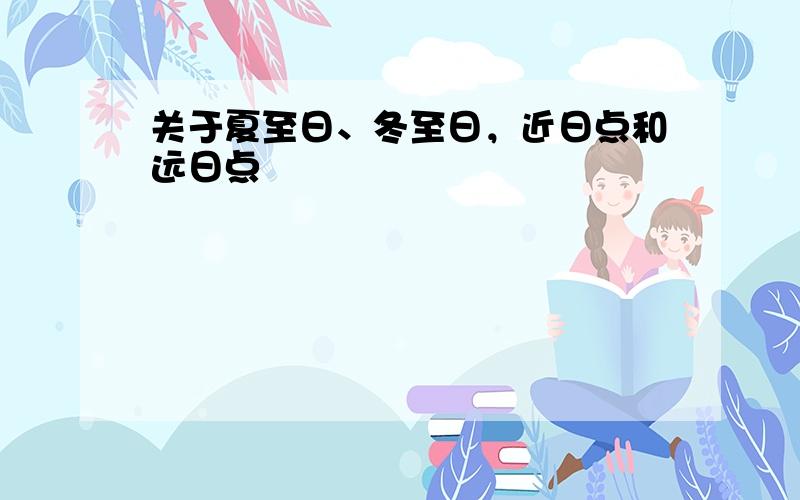 关于夏至日、冬至日，近日点和远日点